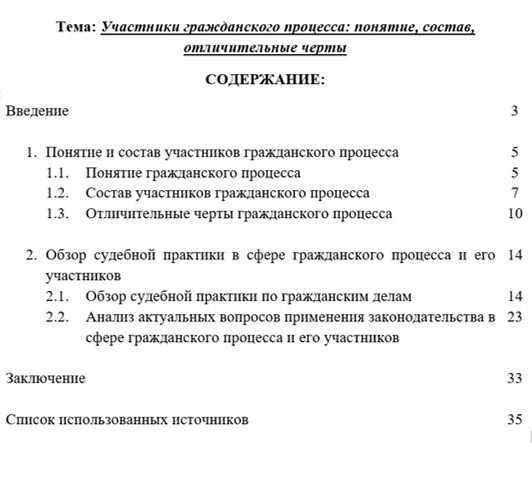 Тема: Участники гражданского процесса: понятие, состав, отличительные черты

СОДЕРЖАНИЕ:

Введение 3

1. Понятие и состав участников гражданского процесса 5
1.1. Понятие гражданского процесса 5
1.2. Состав участников гражданского процесса 7
1.3. Отличительные черты гражданского процесса 10

2. Обзор судебной практики в сфере гражданского процесса и его участников 14
2.1. Обзор судебной практики по гражданским делам 14
2.2. Анализ актуальных вопросов применения законодательства в сфере гражданского процесса и его участников 23

Заключение 33

Список использованных источников 35